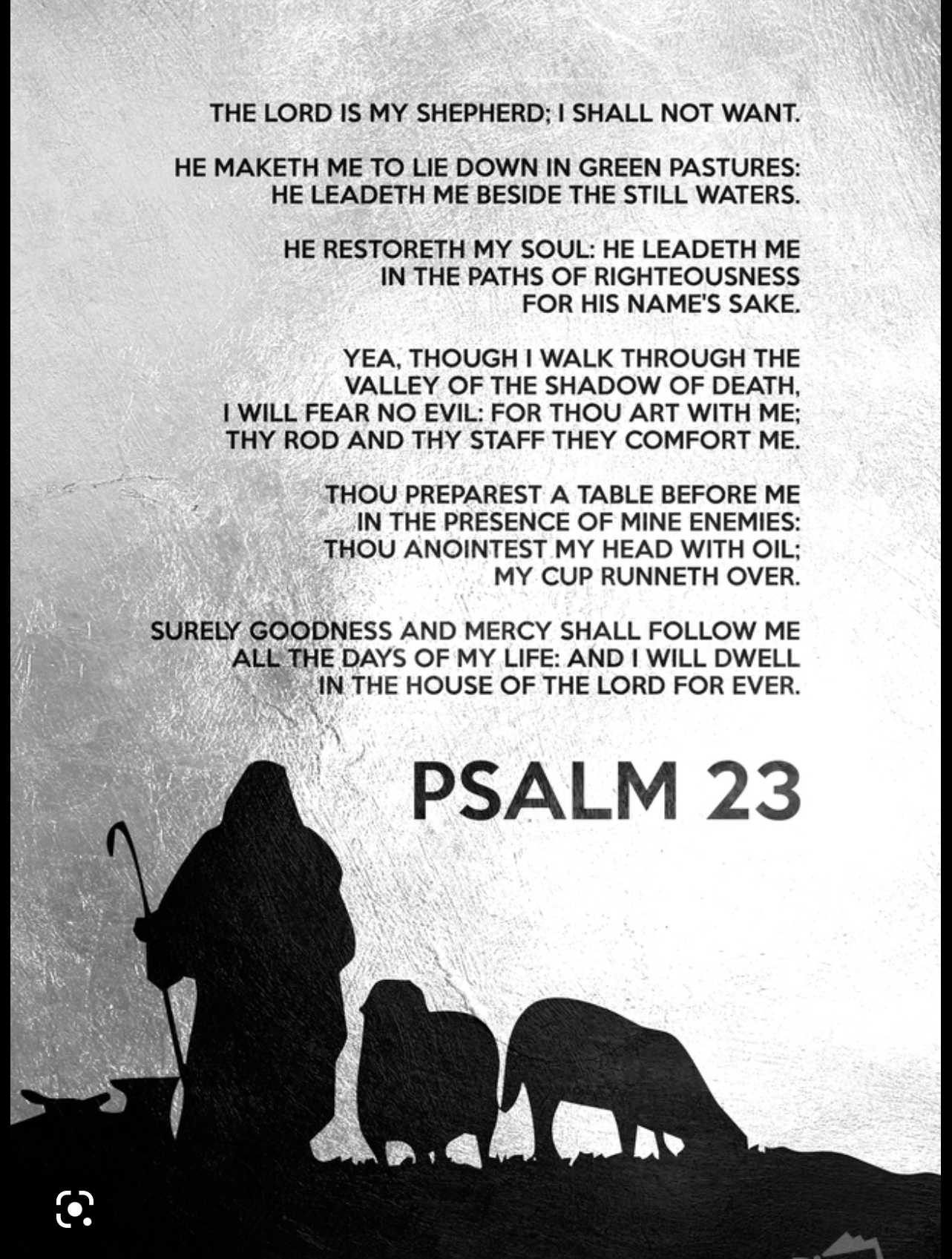 THE LORD IS MY SHEPHERD; I SHALL NOT WANT.

HE MAKETH ME TO LIE DOWN IN GREEN PASTURES: HE LEADETH ME BESIDE THE STILL WATERS.

HE RESTORETH MY SOUL: HE LEADETH ME IN THE PATHS OF RIGHTEOUSNESS FOR HIS NAME'S SAKE.

YEA, THOUGH I WALK THROUGH THE VALLEY OF THE SHADOW OF DEATH, I WILL FEAR NO EVIL: FOR THOU ART WITH ME; THY ROD AND THY STAFF THEY COMFORT ME.

THOU PREPAREST A TABLE BEFORE ME IN THE PRESENCE OF MINE ENEMIES: THOU ANOINTEST MY HEAD WITH OIL; MY CUP RUNNETH OVER.

SURELY GOODNESS AND MERCY SHALL FOLLOW ME ALL THE DAYS OF MY LIFE: AND I WILL DWELL IN THE HOUSE OF THE LORD FOR EVER.

PSALM 23